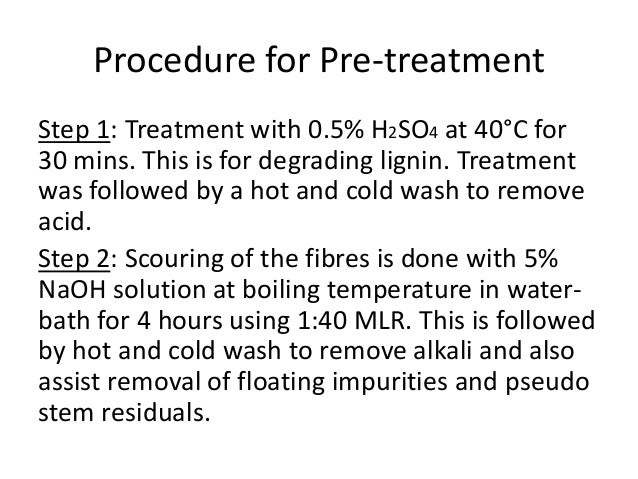 Procedure for Pre-treatment

Step 1: Treatment with 0.5% $H_2SO_4$ at 40°C for 30 mins. This is for degrading lignin. Treatment was followed by a hot and cold wash to remove acid.

Step 2: Scouring of the fibres is done with 5% NaOH solution at boiling temperature in water-bath for 4 hours using 1:40 MLR. This is followed by hot and cold wash to remove alkali and also assist removal of floating impurities and pseudo stem residuals.